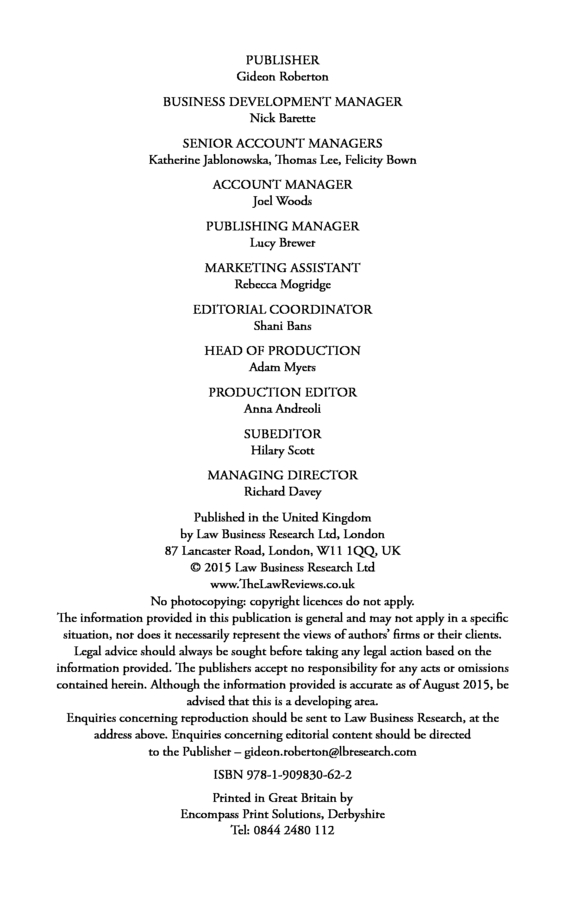 PUBLISHER
Gideon Roberton

BUSINESS DEVELOPMENT MANAGER
Nick Barette

SENIOR ACCOUNT MANAGERS
Katherine Jablonowska, Thomas Lee, Felicity Bown

ACCOUNT MANAGER
Joel Woods

PUBLISHING MANAGER
Lucy Brewer

MARKETING ASSISTANT
Rebecca Mogridge

EDITORIAL COORDINATOR
Shani Bans

HEAD OF PRODUCTION
Adam Myers

PRODUCTION EDITOR
Anna Andreoli

SUBEDITOR
Hilary Scott

MANAGING DIRECTOR
Richard Davey

Published in the United Kingdom
by Law Business Research Ltd, London
87 Lancaster Road, London, W11 1QQ, UK
© 2015 Law Business Research Ltd
www.TheLawReviews.co.uk
No photocopying: copyright licences do not apply.
The information provided in this publication is general and may not apply in a specific situation, nor does it necessarily represent the views of authors' firms or their clients. Legal advice should always be sought before taking any legal action based on the information provided. The publishers accept no responsibility for any acts or omissions contained herein. Although the information provided is accurate as of August 2015, be advised that this is a developing area.
Enquiries concerning reproduction should be sent to Law Business Research, at the address above. Enquiries concerning editorial content should be directed to the Publisher – gideon.roberton@lbresearch.com

ISBN 978-1-909830-62-2

Printed in Great Britain by
Encompass Print Solutions, Derbyshire
Tel: 0844 2480 112